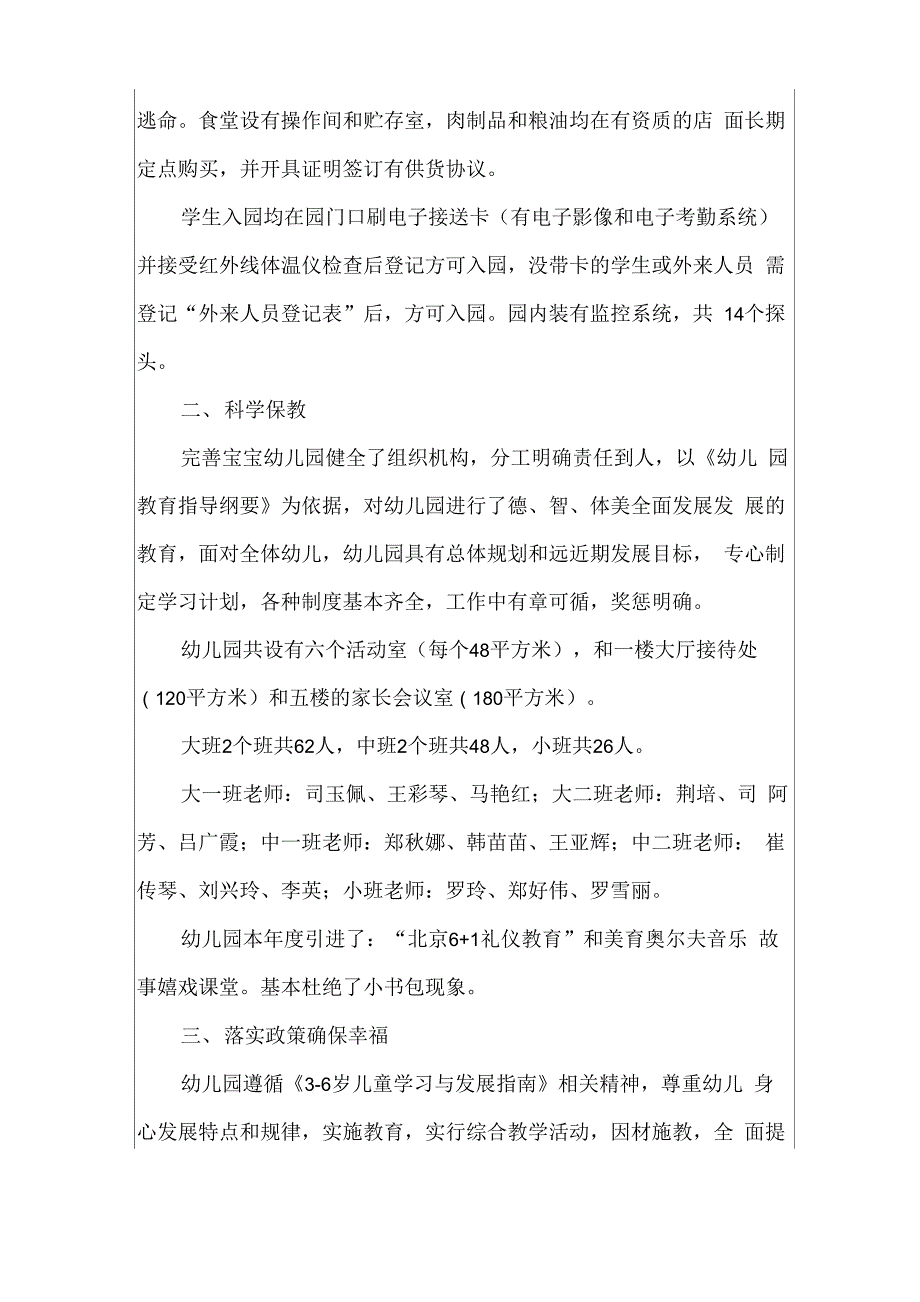 逃命。食堂设有操作间和贮存室，肉制品和粮油均在有资质的店 面长期定点购买，并开具证明签订有供货协议。

学生入园均在园门口刷电子接送卡（有电子影像和电子考勤系统）并接受红外线体温仪检查后登记方可入园，没带卡的学生或外来人员 需登记“外来人员登记表”后，方可入园。园内装有监控系统，共 14个探头。

二、科学保教

完善宝宝幼儿园健全了组织机构，分工明确责任到人，以《幼儿 园教育指导纲要》为依据，对幼儿园进行了德、智、体美全面发展发 展的教育，面对全体幼儿，幼儿园具有总体规划和远近期发展目标， 专心制定学习计划，各种制度基本齐全，工作中有章可循，奖惩明确。

幼儿园共设有六个活动室（每个48平方米），和一楼大厅接待处（120平方米）和五楼的家长会议室（180平方米）。

大班2个班共62人，中班2个班共48人，小班共26人。

大一班老师：司玉佩、王彩琴、马艳红；大二班老师：荆培、司 阿芳、吕广霞；中一班老师：郑秋娜、韩苗苗、王亚辉；中二班老师： 崔传琴、刘兴玲、李英；小班老师：罗玲、郑好伟、罗雪丽。

幼儿园本年度引进了：“北京6+1礼仪教育”和美育奥尔夫音乐 故事嬉戏课堂。基本杜绝了小书包现象。

三、落实政策确保幸福

幼儿园遵循《3-6岁儿童学习与发展指南》相关精神，尊重幼儿 身心发展特点和规律，实施教育，实行综合教学活动，因材施教，全 面提